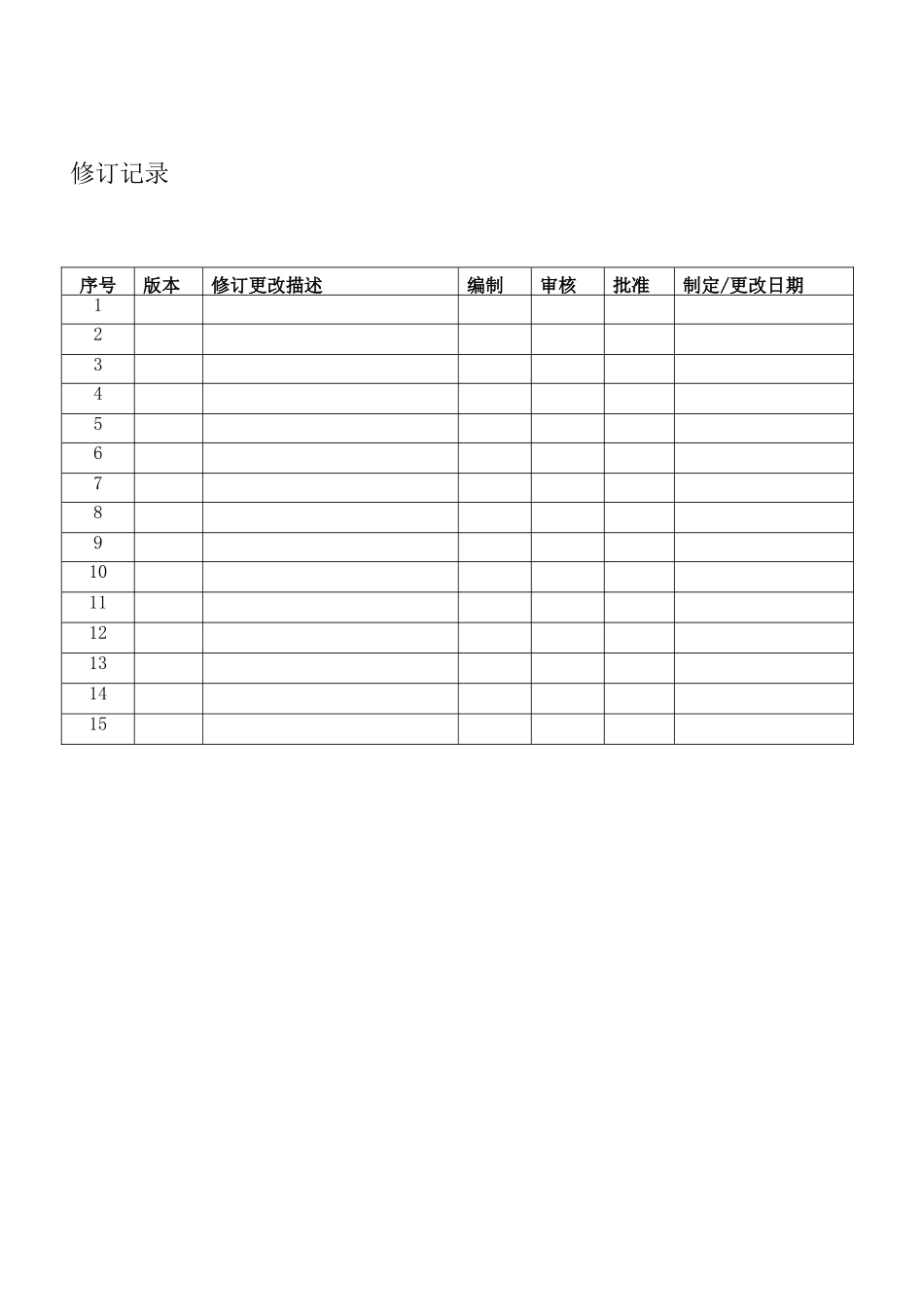 修订记录

| 序号 | 版本 | 修订更改描述 | 编制 | 审核 | 批准 | 制定/更改日期 |
|---|---|---|---|---|---|---|
| 1 | | | | | | |
| 2 | | | | | | |
| 3 | | | | | | |
| 4 | | | | | | |
| 5 | | | | | | |
| 6 | | | | | | |
| 7 | | | | | | |
| 8 | | | | | | |
| 9 | | | | | | |
| 10 | | | | | | |
| 11 | | | | | | |
| 12 | | | | | | |
| 13 | | | | | | |
| 14 | | | | | | |
| 15 | | | | | | |